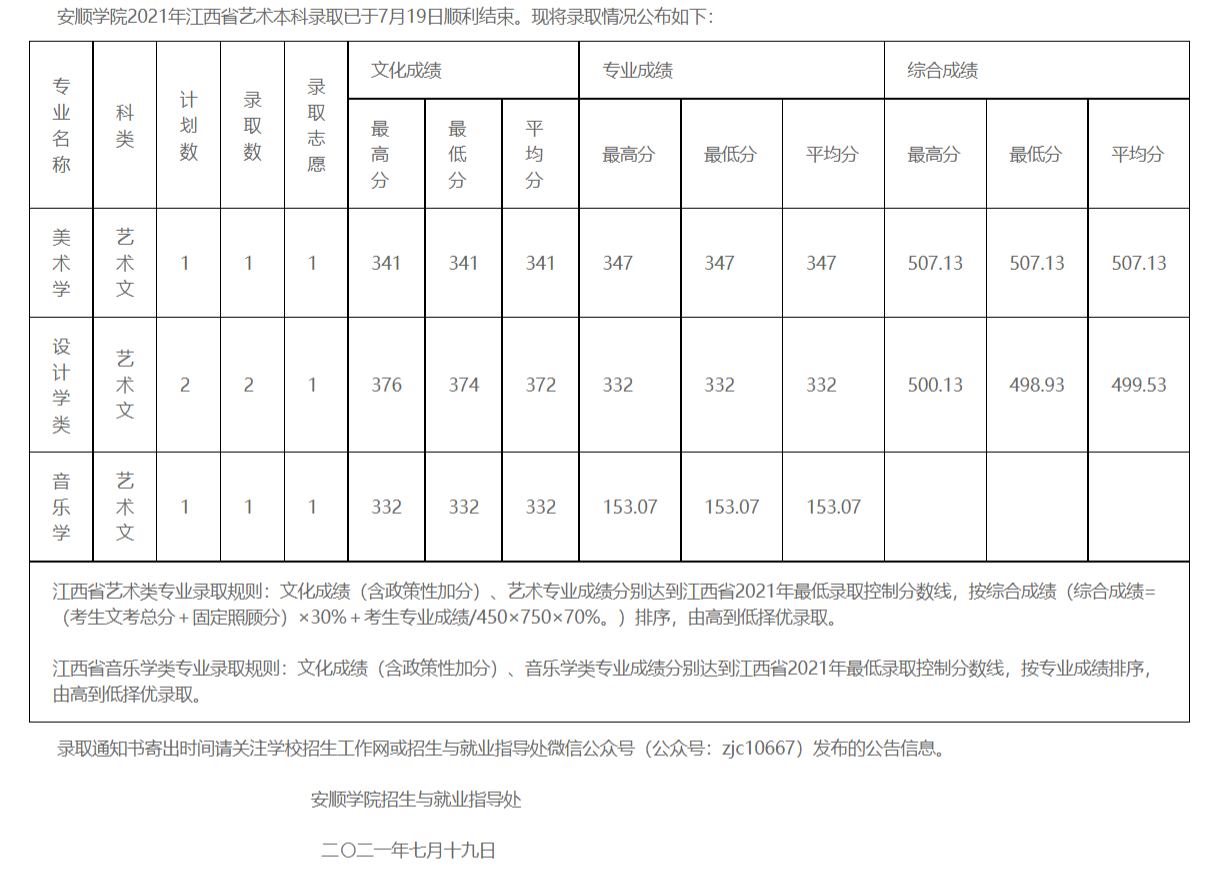 安顺学院2021年江西省艺术本科录取已于7月19日顺利结束。现将录取情况公布如下：

| 专业名称 | 科类 | 计划数 | 录取数 | 录取志愿 | 文化成绩 最高分 | 文化成绩 最低分 | 文化成绩 平均分 | 专业成绩 最高分 | 专业成绩 最低分 | 专业成绩 平均分 | 综合成绩 最高分 | 综合成绩 最低分 | 综合成绩 平均分 |
|---|---|---|---|---|---|---|---|---|---|---|---|---|---|
| 美术学 | 艺术文 | 1 | 1 | 1 | 341 | 341 | 341 | 347 | 347 | 347 | 507.13 | 507.13 | 507.13 |
| 设计学类 | 艺术文 | 2 | 2 | 1 | 376 | 374 | 372 | 332 | 332 | 332 | 500.13 | 498.93 | 499.53 |
| 音乐学 | 艺术文 | 1 | 1 | 1 | 332 | 332 | 332 | 153.07 | 153.07 | 153.07 | | | |

江西省艺术类专业录取规则：文化成绩（含政策性加分）、艺术专业成绩分别达到江西省2021年最低录取控制分数线，按综合成绩（综合成绩=（考生文考总分＋固定照顾分）×30%＋考生专业成绩/450×750×70%。）排序，由高到低择优录取。

江西省音乐学类专业录取规则：文化成绩（含政策性加分）、音乐学类专业成绩分别达到江西省2021年最低录取控制分数线，按专业成绩排序，由高到低择优录取。

录取通知书寄出时间请关注学校招生工作网或招生与就业指导处微信公众号（公众号：zjc10667）发布的公告信息。

安顺学院招生与就业指导处

二〇二一年七月十九日